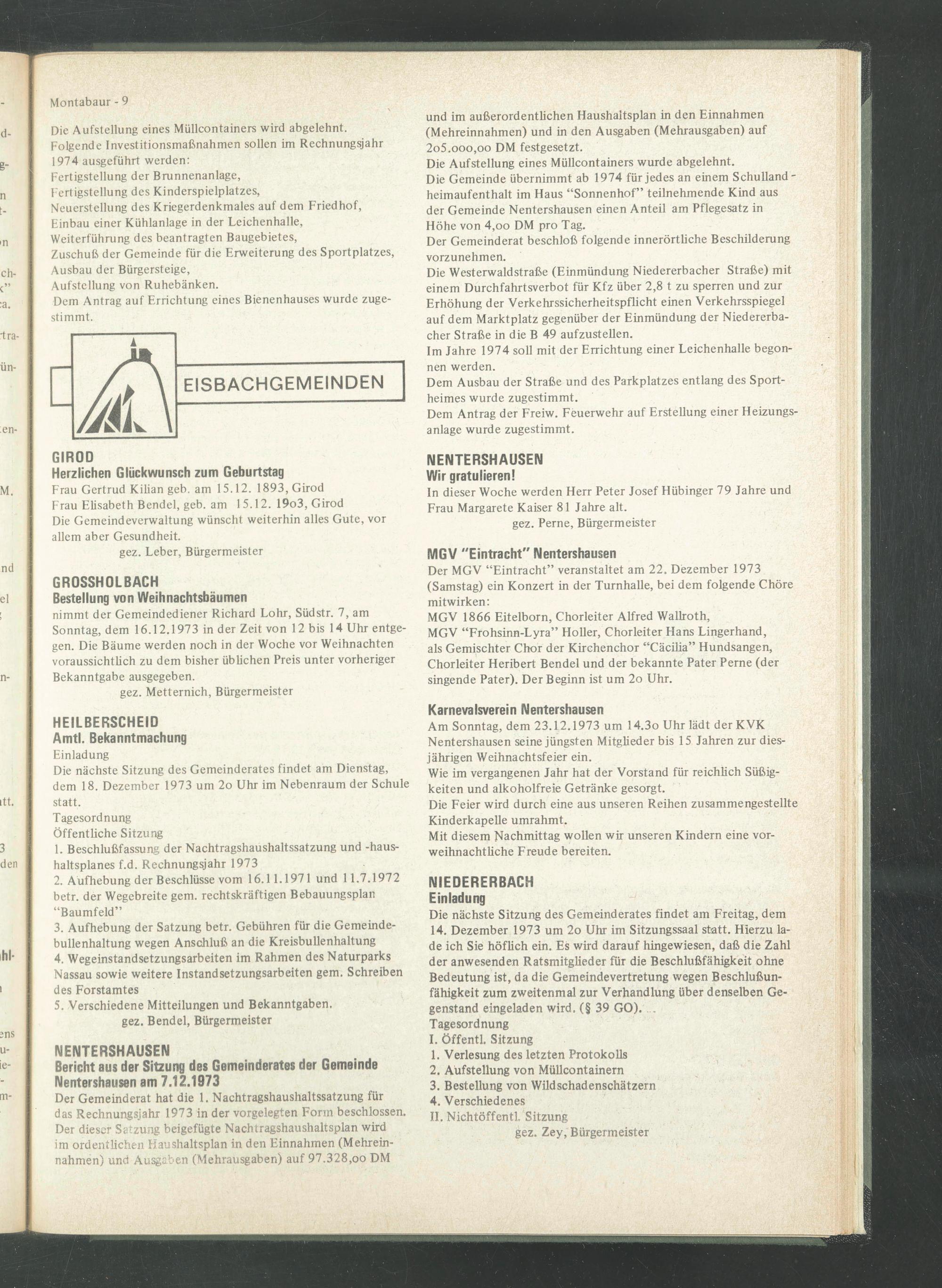 Montabaur - 9

Die Aufstellung eines Müllcontainers wird abgelehnt.
Folgende Investitionsmaßnahmen sollen im Rechnungsjahr 1974 ausgeführt werden:
Fertigstellung der Brunnenanlage,
Fertigstellung des Kinderspielplatzes,
Neuerstellung des Kriegerdenkmales auf dem Friedhof,
Einbau einer Kühlanlage in der Leichenhalle,
Weiterführung des beantragten Baugebietes,
Zuschuß der Gemeinde für die Erweiterung des Sportplatzes,
Ausbau der Bürgersteige,
Aufstellung von Ruhebänken.
Dem Antrag auf Errichtung eines Bienenhauses wurde zugestimmt.

EISBACHGEMEINDEN

GIROD
Herzlichen Glückwunsch zum Geburtstag
Frau Gertrud Kilian geb. am 15.12. 1893, Girod
Frau Elisabeth Bendel, geb. am 15.12. 19o3, Girod
Die Gemeindeverwaltung wünscht weiterhin alles Gute, vor allem aber Gesundheit.
gez. Leber, Bürgermeister

GROSSHOLBACH
Bestellung von Weihnachtsbäumen
nimmt der Gemeindediener Richard Lohr, Südstr. 7, am Sonntag, dem 16.12.1973 in der Zeit von 12 bis 14 Uhr entgegen. Die Bäume werden noch in der Woche vor Weihnachten voraussichtlich zu dem bisher üblichen Preis unter vorheriger Bekanntgabe ausgegeben.
gez. Metternich, Bürgermeister

HEILBERSCHEID
Amtl. Bekanntmachung
Einladung
Die nächste Sitzung des Gemeinderates findet am Dienstag, dem 18. Dezember 1973 um 2o Uhr im Nebenraum der Schule statt.
Tagesordnung
Öffentliche Sitzung
1. Beschlußfassung der Nachtragshaushaltssatzung und -haushaltsplanes f.d. Rechnungsjahr 1973
2. Aufhebung der Beschlüsse vom 16.11.1971 und 11.7.1972 betr. der Wegebreite gem. rechtskräftigen Bebauungsplan "Baumfeld"
3. Aufhebung der Satzung betr. Gebühren für die Gemeindebullenhaltung wegen Anschluß an die Kreisbullenhaltung
4. Wegeinstandsetzungsarbeiten im Rahmen des Naturparks Nassau sowie weitere Instandsetzungsarbeiten gem. Schreiben des Forstamtes
5. Verschiedene Mitteilungen und Bekanntgaben.
gez. Bendel, Bürgermeister

NENTERSHAUSEN
Bericht aus der Sitzung des Gemeinderates der Gemeinde Nentershausen am 7.12.1973
Der Gemeinderat hat die 1. Nachtragshaushaltssatzung für das Rechnungsjahr 1973 in der vorgelegten Form beschlossen. Der dieser Satzung beigefügte Nachtragshaushaltsplan wird im ordentlichen Haushaltsplan in den Einnahmen (Mehreinnahmen) und Ausgaben (Mehrausgaben) auf 97.328,oo DM und im außerordentlichen Haushaltsplan in den Einnahmen (Mehreinnahmen) und in den Ausgaben (Mehrausgaben) auf 2o5.ooo,oo DM festgesetzt.
Die Aufstellung eines Müllcontainers wurde abgelehnt.
Die Gemeinde übernimmt ab 1974 für jedes an einem Schullandheimaufenthalt im Haus "Sonnenhof" teilnehmende Kind aus der Gemeinde Nentershausen einen Anteil am Pflegesatz in Höhe von 4,oo DM pro Tag.
Der Gemeinderat beschloß folgende innerörtliche Beschilderung vorzunehmen.
Die Westerwaldstraße (Einmündung Niedererbacher Straße) mit einem Durchfahrtsverbot für Kfz über 2,8 t zu sperren und zur Erhöhung der Verkehrssicherheitspflicht einen Verkehrsspiegel auf dem Marktplatz gegenüber der Einmündung der Niedererbacher Straße in die B 49 aufzustellen.
Im Jahre 1974 soll mit der Errichtung einer Leichenhalle begonnen werden.
Dem Ausbau der Straße und des Parkplatzes entlang des Sportheimes wurde zugestimmt.
Dem Antrag der Freiw. Feuerwehr auf Erstellung einer Heizungsanlage wurde zugestimmt.

NENTERSHAUSEN
Wir gratulieren!
In dieser Woche werden Herr Peter Josef Hübinger 79 Jahre und Frau Margarete Kaiser 81 Jahre alt.
gez. Perne, Bürgermeister

MGV "Eintracht" Nentershausen
Der MGV "Eintracht" veranstaltet am 22. Dezember 1973 (Samstag) ein Konzert in der Turnhalle, bei dem folgende Chöre mitwirken:
MGV 1866 Eitelborn, Chorleiter Alfred Wallroth,
MGV "Frohsinn-Lyra" Holler, Chorleiter Hans Lingerhand,
als Gemischter Chor der Kirchenchor "Cäcilia" Hundsangen, Chorleiter Heribert Bendel und der bekannte Pater Perne (der singende Pater). Der Beginn ist um 2o Uhr.

Karnevalsverein Nentershausen
Am Sonntag, dem 23.12.1973 um 14.3o Uhr lädt der KVK Nentershausen seine jüngsten Mitglieder bis 15 Jahren zur diesjährigen Weihnachtsfeier ein.
Wie im vergangenen Jahr hat der Vorstand für reichlich Süßigkeiten und alkoholfreie Getränke gesorgt.
Die Feier wird durch eine aus unseren Reihen zusammengestellte Kinderkapelle umrahmt.
Mit diesem Nachmittag wollen wir unseren Kindern eine vorweihnachtliche Freude bereiten.

NIEDERERBACH
Einladung
Die nächste Sitzung des Gemeinderates findet am Freitag, dem 14. Dezember 1973 um 2o Uhr im Sitzungssaal statt. Hierzu lade ich Sie höflich ein. Es wird darauf hingewiesen, daß die Zahl der anwesenden Ratsmitglieder für die Beschlußfähigkeit ohne Bedeutung ist, da die Gemeindevertretung wegen Beschlußunfähigkeit zum zweitenmal zur Verhandlung über denselben Gegenstand eingeladen wird. (§ 39 GO).
Tagesordnung
I. Öffentl. Sitzung
1. Verlesung des letzten Protokolls
2. Aufstellung von Müllcontainern
3. Bestellung von Wildschadenschätzern
4. Verschiedenes
II. Nichtöffentl. Sitzung
gez. Zey, Bürgermeister